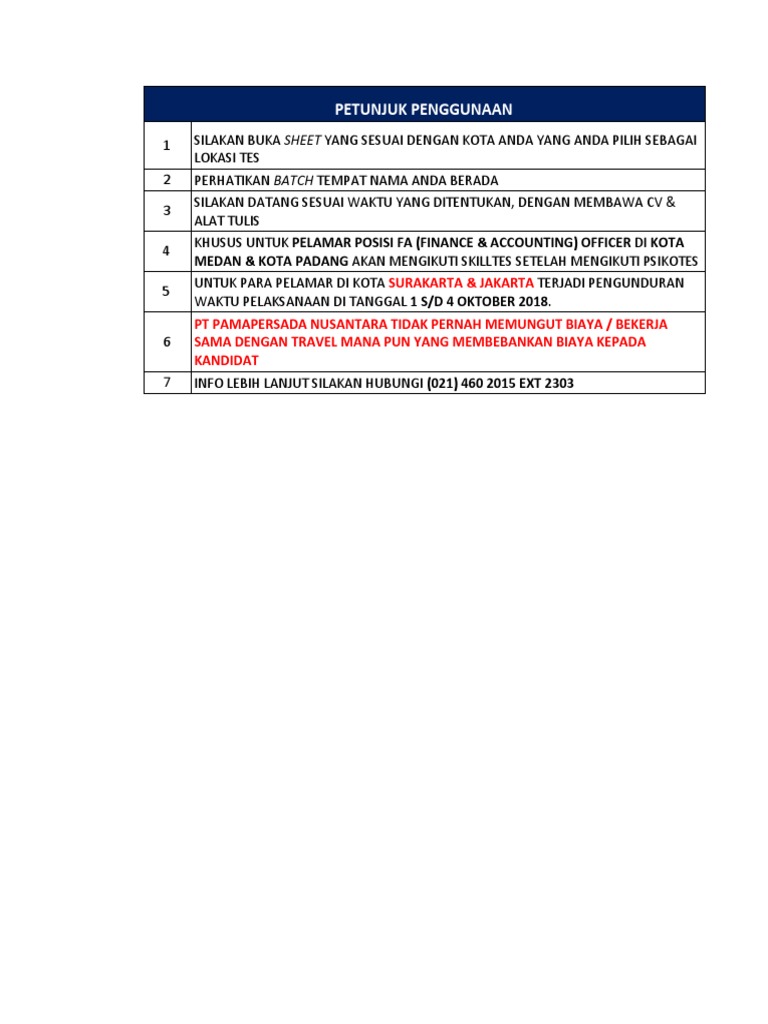 | PETUNJUK PENGGUNAAN | |
|---|---|
| 1 | SILAKAN BUKA SHEET YANG SESUAI DENGAN KOTA ANDA YANG ANDA PILIH SEBAGAI LOKASI TES |
| 2 | PERHATIKAN BATCH TEMPAT NAMA ANDA BERADA |
| 3 | SILAKAN DATANG SESUAI WAKTU YANG DITENTUKAN, DENGAN MEMBAWA CV & ALAT TULIS |
| 4 | KHUSUS UNTUK PELAMAR POSISI FA (FINANCE & ACCOUNTING) OFFICER DI KOTA MEDAN & KOTA PADANG AKAN MENGIKUTI SKILLTES SETELAH MENGIKUTI PSIKOTES |
| 5 | UNTUK PARA PELAMAR DI KOTA SURAKARTA & JAKARTA TERJADI PENGUNDURAN WAKTU PELAKSANAAN DI TANGGAL 1 S/D 4 OKTOBER 2018. |
| 6 | PT PAMAPERSADA NUSANTARA TIDAK PERNAH MEMUNGUT BIAYA / BEKERJA SAMA DENGAN TRAVEL MANA PUN YANG MEMBEBANKAN BIAYA KEPADA KANDIDAT |
| 7 | INFO LEBIH LANJUT SILAKAN HUBUNGI (021) 460 2015 EXT 2303 |